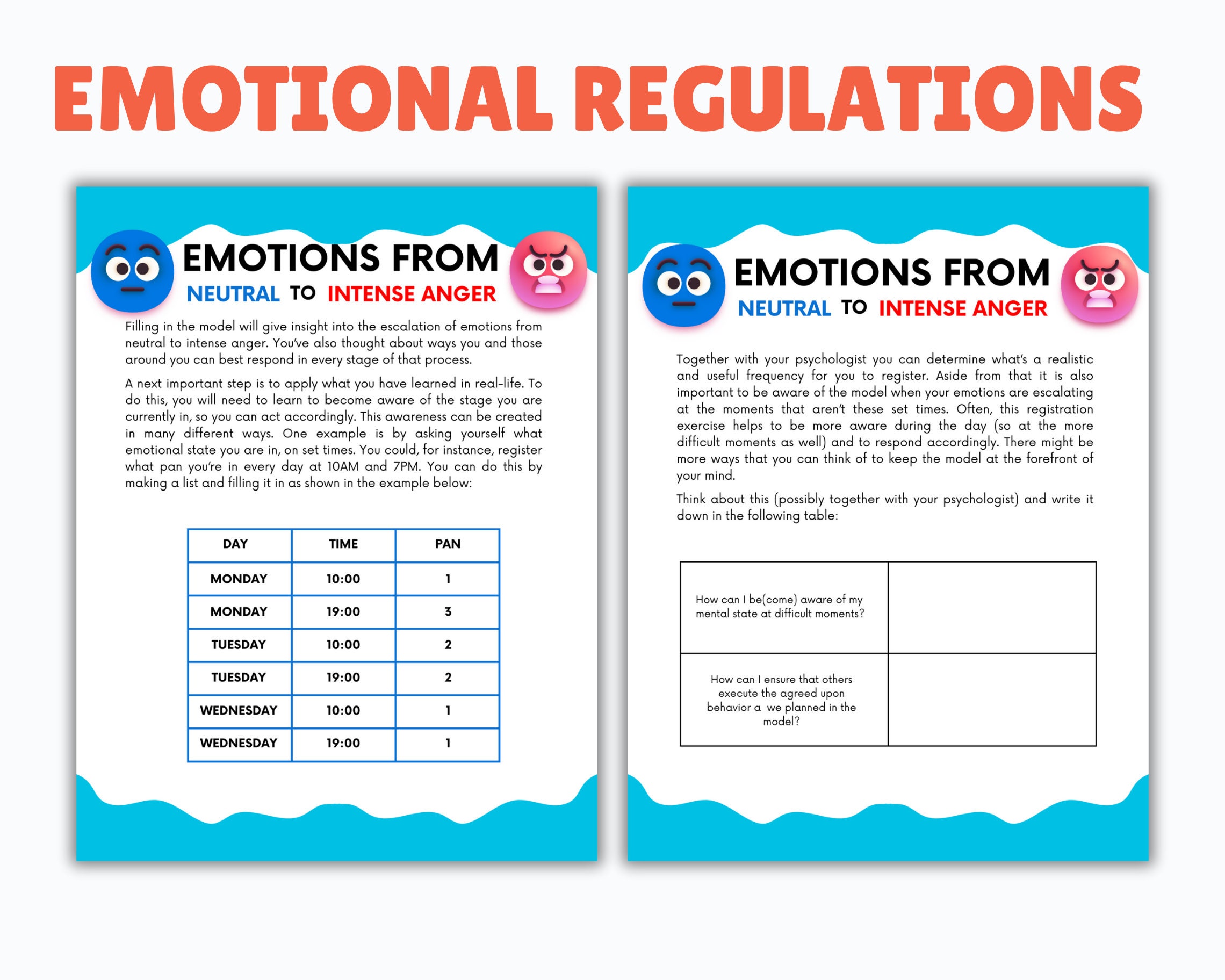 EMOTIONAL REGULATIONS

EMOTIONS FROM
NEUTRAL TO INTENSE ANGER

Filling in the model will give insight into the escalation of emotions from neutral to intense anger. You've also thought about ways you and those around you can best respond in every stage of that process.

A next important step is to apply what you have learned in real-life. To do this, you will need to learn to become aware of the stage you are currently in, so you can act accordingly. This awareness can be created in many different ways. One example is by asking yourself what emotional state you are in, on set times. You could, for instance, register what pan you're in every day at 10AM and 7PM. You can do this by making a list and filling it in as shown in the example below:

| DAY | TIME | PAN |
|---|---|---|
| MONDAY | 10:00 | 1 |
| MONDAY | 19:00 | 3 |
| TUESDAY | 10:00 | 2 |
| TUESDAY | 19:00 | 2 |
| WEDNESDAY | 10:00 | 1 |
| WEDNESDAY | 19:00 | 1 |

EMOTIONS FROM
NEUTRAL TO INTENSE ANGER

Together with your psychologist you can determine what's a realistic and useful frequency for you to register. Aside from that it is also important to be aware of the model when your emotions are escalating at the moments that aren't these set times. Often, this registration exercise helps to be more aware during the day (so at the more difficult moments as well) and to respond accordingly. There might be more ways that you can think of to keep the model at the forefront of your mind.

Think about this (possibly together with your psychologist) and write it down in the following table:

| How can I be(come) aware of my mental state at difficult moments? | |
|---|---|
| How can I ensure that others execute the agreed upon behavior a we planned in the model? | |